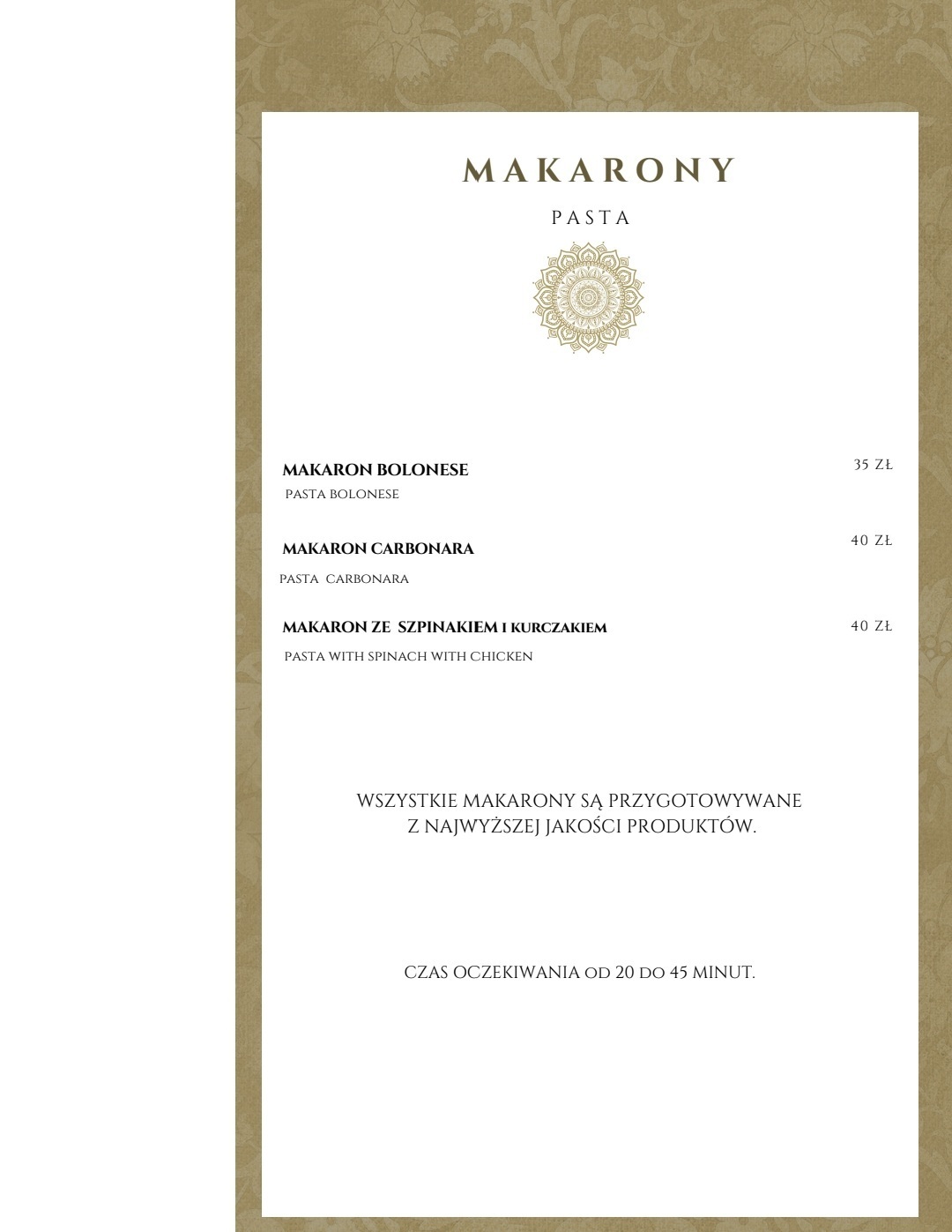 MAKARONY

PASTA

MAKARON BOLONESE
35 ZŁ
PASTA BOLONESE

MAKARON CARBONARA
40 ZŁ
PASTA CARBONARA

MAKARON ZE SZPINAKIEM I KURCZAKIEM
40 ZŁ
PASTA WITH SPINACH WITH CHICKEN

WSZYSTKIE MAKARONY SĄ PRZYGOTOWYWANE Z NAJWYŻSZEJ JAKOŚCI PRODUKTÓW.

CZAS OCZEKIWANIA OD 20 DO 45 MINUT.